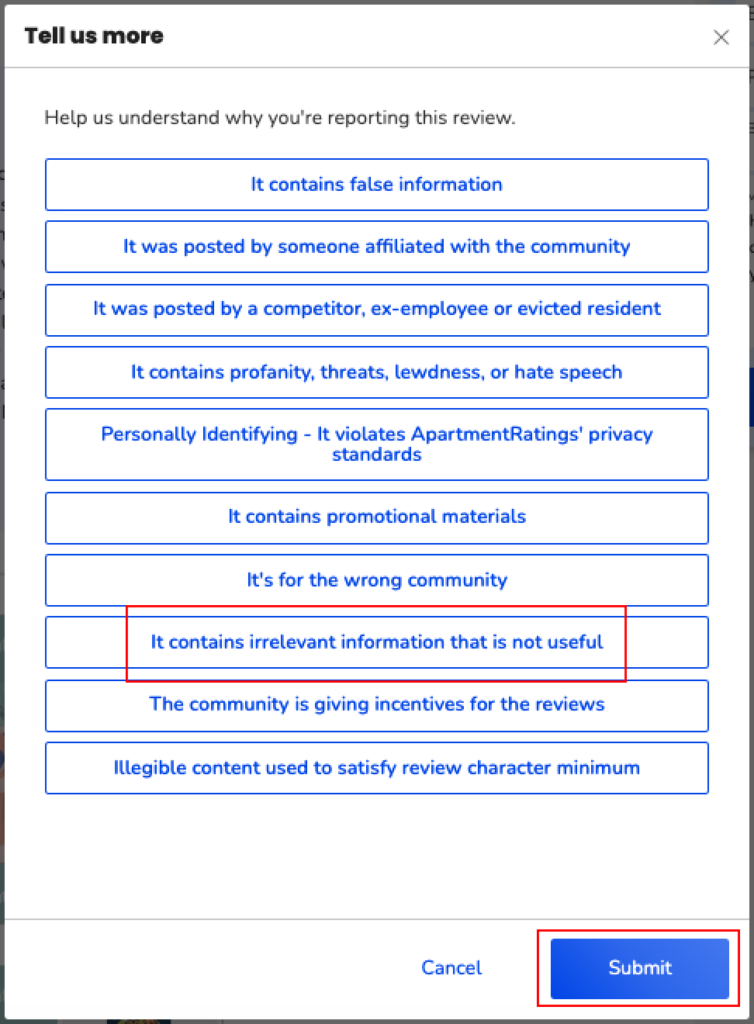 Tell us more

×

Help us understand why you're reporting this review.

It contains false information

It was posted by someone affiliated with the community

It was posted by a competitor, ex-employee or evicted resident

It contains profanity, threats, lewdness, or hate speech

Personally Identifying - It violates ApartmentRatings' privacy standards

It contains promotional materials

It's for the wrong community

It contains irrelevant information that is not useful

The community is giving incentives for the reviews

Illegible content used to satisfy review character minimum

Cancel

Submit